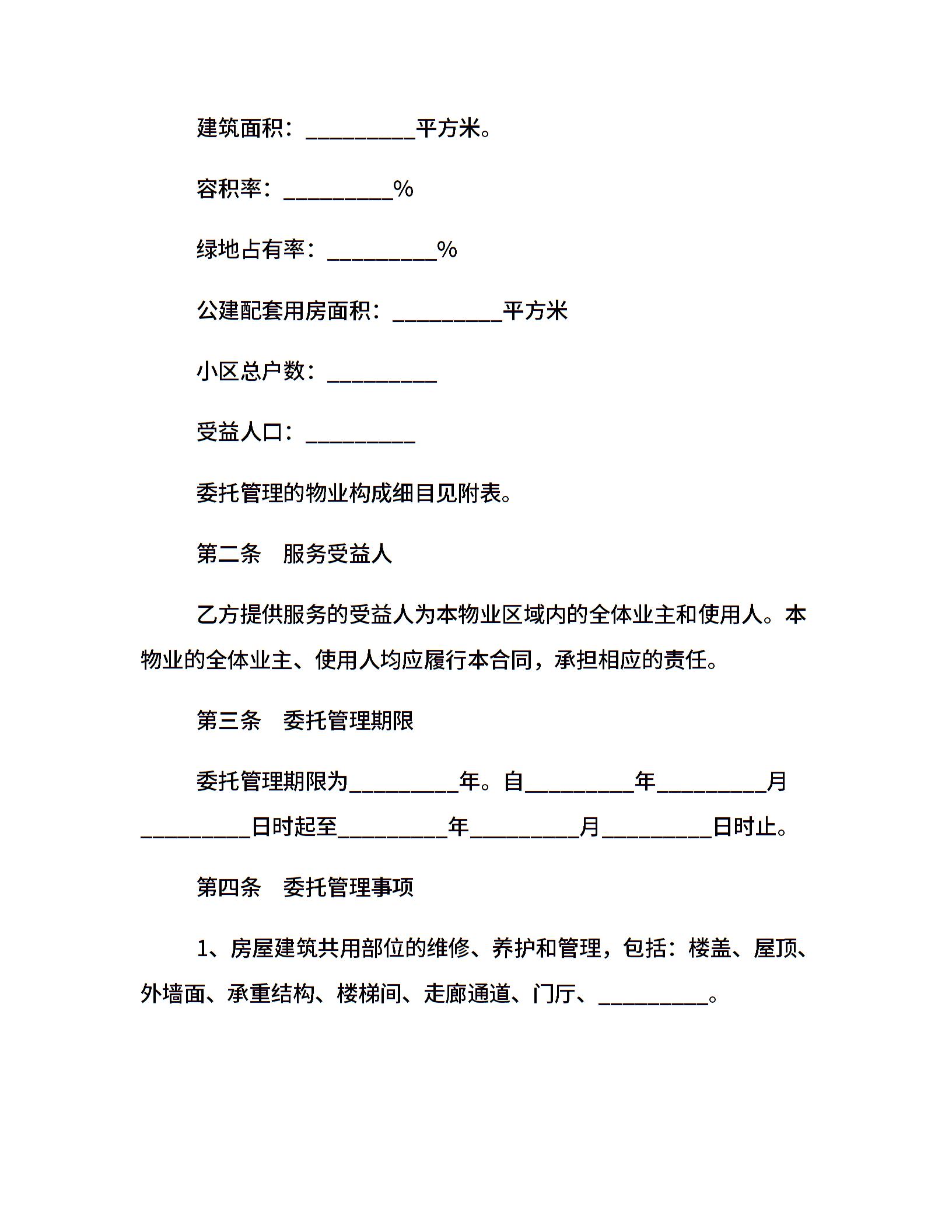 建筑面积：__________平方米。

容积率：__________%

绿地占有率：__________%

公建配套用房面积：__________平方米

小区总户数：__________

受益人口：__________

委托管理的物业构成细目见附表。

第二条　服务受益人

乙方提供服务的受益人为本物业区域内的全体业主和使用人。本物业的全体业主、使用人均应履行本合同，承担相应的责任。

第三条　委托管理期限

委托管理期限为__________年。自__________年__________月__________日时起至__________年__________月__________日时止。

第四条　委托管理事项

1、房屋建筑共用部位的维修、养护和管理，包括：楼盖、屋顶、外墙面、承重结构、楼梯间、走廊通道、门厅、__________。